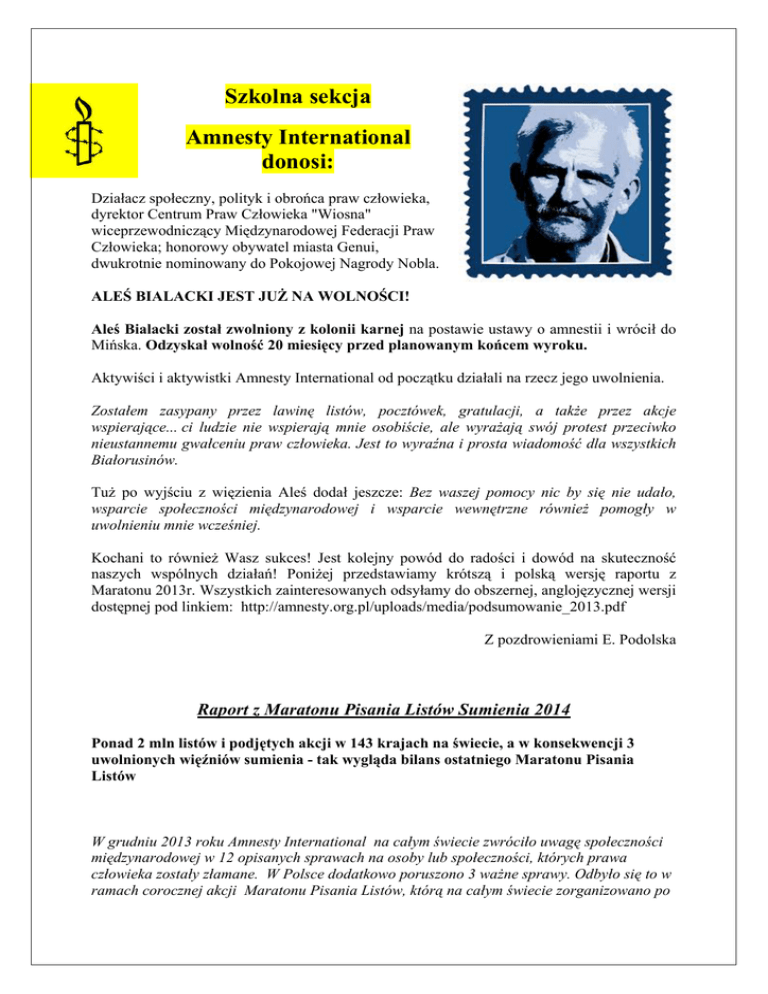 Szkolna sekcja

Amnesty International donosi:

Działacz społeczny, polityk i obrońca praw człowieka, dyrektor Centrum Praw Człowieka "Wiosna" wiceprzewodniczący Międzynarodowej Federacji Praw Człowieka; honorowy obywatel miasta Genui, dwukrotnie nominowany do Pokojowej Nagrody Nobla.

ALEŚ BIALACKI JEST JUŻ NA WOLNOŚCI!

Aleś Bialacki został zwolniony z kolonii karnej na postawie ustawy o amnestii i wrócił do Mińska. Odzyskał wolność 20 miesięcy przed planowanym końcem wyroku.

Aktywiści i aktywistki Amnesty International od początku działali na rzecz jego uwolnienia.

Zostałem zasypany przez lawinę listów, pocztówek, gratulacji, a także przez akcje wspierające... ci ludzie nie wspierają mnie osobiście, ale wyrażają swój protest przeciwko nieustannemu gwałceniu praw człowieka. Jest to wyraźna i prosta wiadomość dla wszystkich Białorusinów.

Tuż po wyjściu z więzienia Aleś dodał jeszcze: Bez waszej pomocy nic by się nie udało, wsparcie społeczności międzynarodowej i wsparcie wewnętrzne również pomogły w uwolnieniu mnie wcześniej.

Kochani to również Wasz sukces! Jest kolejny powód do radości i dowód na skuteczność naszych wspólnych działań! Poniżej przedstawiamy krótszą i polską wersję raportu z Maratonu 2013r. Wszystkich zainteresowanych odsyłamy do obszernej, anglojęzycznej wersji dostępnej pod linkiem: http://amnesty.org.pl/uploads/media/podsumowanie_2013.pdf

Z pozdrowieniami E. Podolska

Raport z Maratonu Pisania Listów Sumienia 2014

Ponad 2 mln listów i podjętych akcji w 143 krajach na świecie, a w konsekwencji 3 uwolnionych więźniów sumienia - tak wygląda bilans ostatniego Maratonu Pisania Listów

W grudniu 2013 roku Amnesty International na całym świecie zwróciło uwagę społeczności międzynarodowej w 12 opisanych sprawach na osoby lub społeczności, których prawa człowieka zostały złamane. W Polsce dodatkowo poruszono 3 ważne sprawy. Odbyło się to w ramach corocznej akcji Maratonu Pisania Listów, którą na całym świecie zorganizowano po